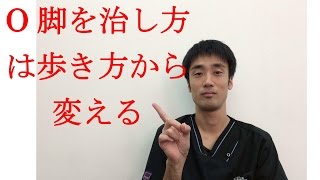 O 脚を治し方
は歩き方から
変える